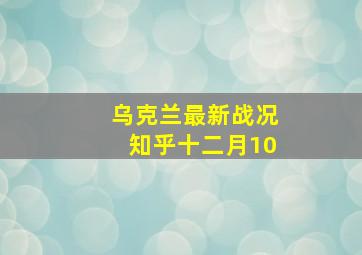 乌克兰最新战况
知乎十二月10